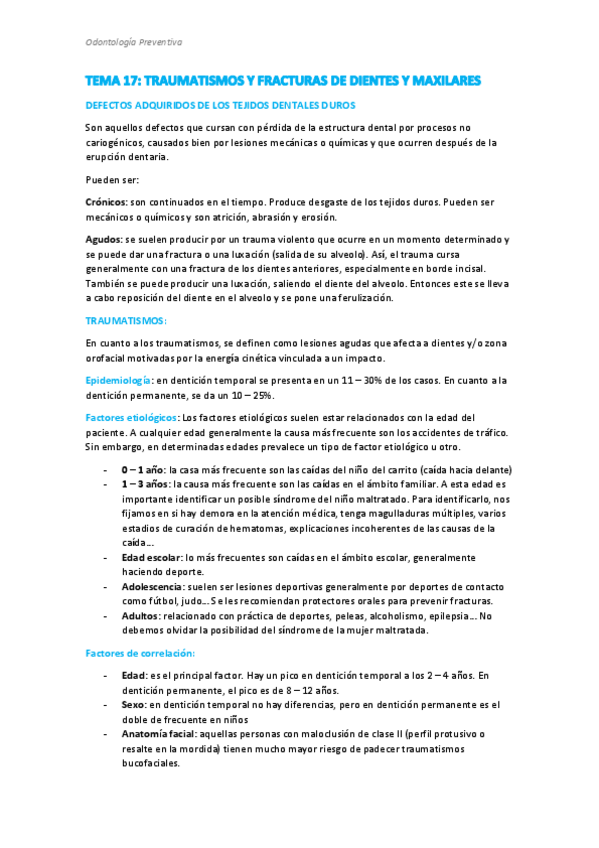 Odontología Preventiva

TEMA 17: TRAUMATISMOS Y FRACTURAS DE DIENTES Y MAXILARES

DEFECTOS ADQUIRIDOS DE LOS TEJIDOS DENTALES DUROS

Son aquellos defectos que cursan con pérdida de la estructura dental por procesos no cariogénicos, causados bien por lesiones mecánicas o químicas y que ocurren después de la erupción dentaria.

Pueden ser:

Crónicos: son continuados en el tiempo. Produce desgaste de los tejidos duros. Pueden ser mecánicos o químicos y son atrición, abrasión y erosión.

Agudos: se suelen producir por un trauma violento que ocurre en un momento determinado y se puede dar una fractura o una luxación (salida de su alveolo). Así, el trauma cursa generalmente con una fractura de los dientes anteriores, especialmente en borde incisal. También se puede producir una luxación, saliendo el diente del alveolo. Entonces este se lleva a cabo reposición del diente en el alveolo y se pone una ferulización.

TRAUMATISMOS:

En cuanto a los traumatismos, se definen como lesiones agudas que afecta a dientes y/o zona orofacial motivadas por la energía cinética vinculada a un impacto.

Epidemiología: en dentición temporal se presenta en un 11 – 30% de los casos. En cuanto a la dentición permanente, se da un 10 – 25%.

Factores etiológicos: Los factores etiológicos suelen estar relacionados con la edad del paciente. A cualquier edad generalmente la causa más frecuente son los accidentes de tráfico. Sin embargo, en determinadas edades prevalece un tipo de factor etiológico u otro.

- 0 – 1 año: la casa más frecuente son las caídas del niño del carrito (caída hacia delante)
- 1 – 3 años: la causa más frecuente son las caídas en el ámbito familiar. A esta edad es importante identificar un posible síndrome del niño maltratado. Para identificarlo, nos fijamos en si hay demora en la atención médica, tenga magulladuras múltiples, varios estadios de curación de hematomas, explicaciones incoherentes de las causas de la caída…
- Edad escolar: lo más frecuentes son caídas en el ámbito escolar, generalmente haciendo deporte.
- Adolescencia: suelen ser lesiones deportivas generalmente por deportes de contacto como fútbol, judo… Se les recomiendan protectores orales para prevenir fracturas.
- Adultos: relacionado con práctica de deportes, peleas, alcoholismo, epilepsia… No debemos olvidar la posibilidad del síndrome de la mujer maltratada.

Factores de correlación:

- Edad: es el principal factor. Hay un pico en dentición temporal a los 2 – 4 años. En dentición permanente, el pico es de 8 – 12 años.
- Sexo: en dentición temporal no hay diferencias, pero en dentición permanente es el doble de frecuente en niños
- Anatomía facial: aquellas personas con maloclusión de clase II (perfil protusivo o resalte en la mordida) tienen mucho mayor riesgo de padecer traumatismos bucofaciales.